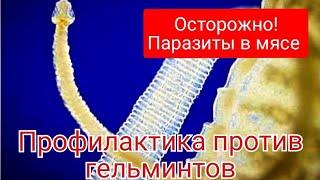 Осторожно!
Паразиты в мясе

Профилактика против гельминтов